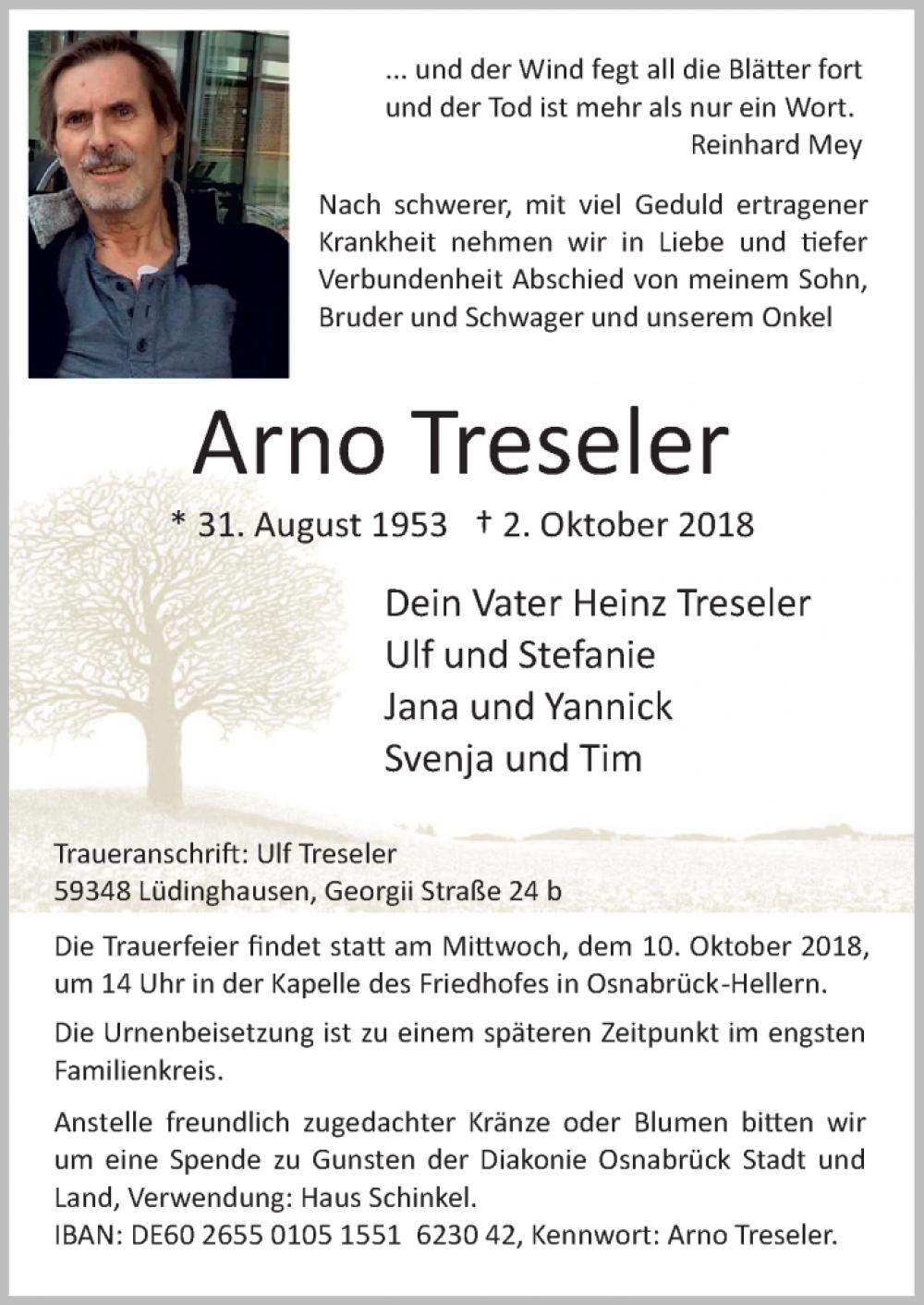 ... und der Wind fegt all die Blätter fort
und der Tod ist mehr als nur ein Wort.
Reinhard Mey

Nach schwerer, mit viel Geduld ertragener Krankheit nehmen wir in Liebe und tiefer Verbundenheit Abschied von meinem Sohn, Bruder und Schwager und unserem Onkel

Arno Treseler

* 31. August 1953 † 2. Oktober 2018

Dein Vater Heinz Treseler
Ulf und Stefanie
Jana und Yannick
Svenja und Tim

Traueranschrift: Ulf Treseler
59348 Lüdinghausen, Georgii Straße 24 b

Die Trauerfeier findet statt am Mittwoch, dem 10. Oktober 2018, um 14 Uhr in der Kapelle des Friedhofes in Osnabrück-Hellern.

Die Urnenbeisetzung ist zu einem späteren Zeitpunkt im engsten Familienkreis.

Anstelle freundlich zugedachter Kränze oder Blumen bitten wir um eine Spende zu Gunsten der Diakonie Osnabrück Stadt und Land, Verwendung: Haus Schinkel.
IBAN: DE60 2655 0105 1551 6230 42, Kennwort: Arno Treseler.